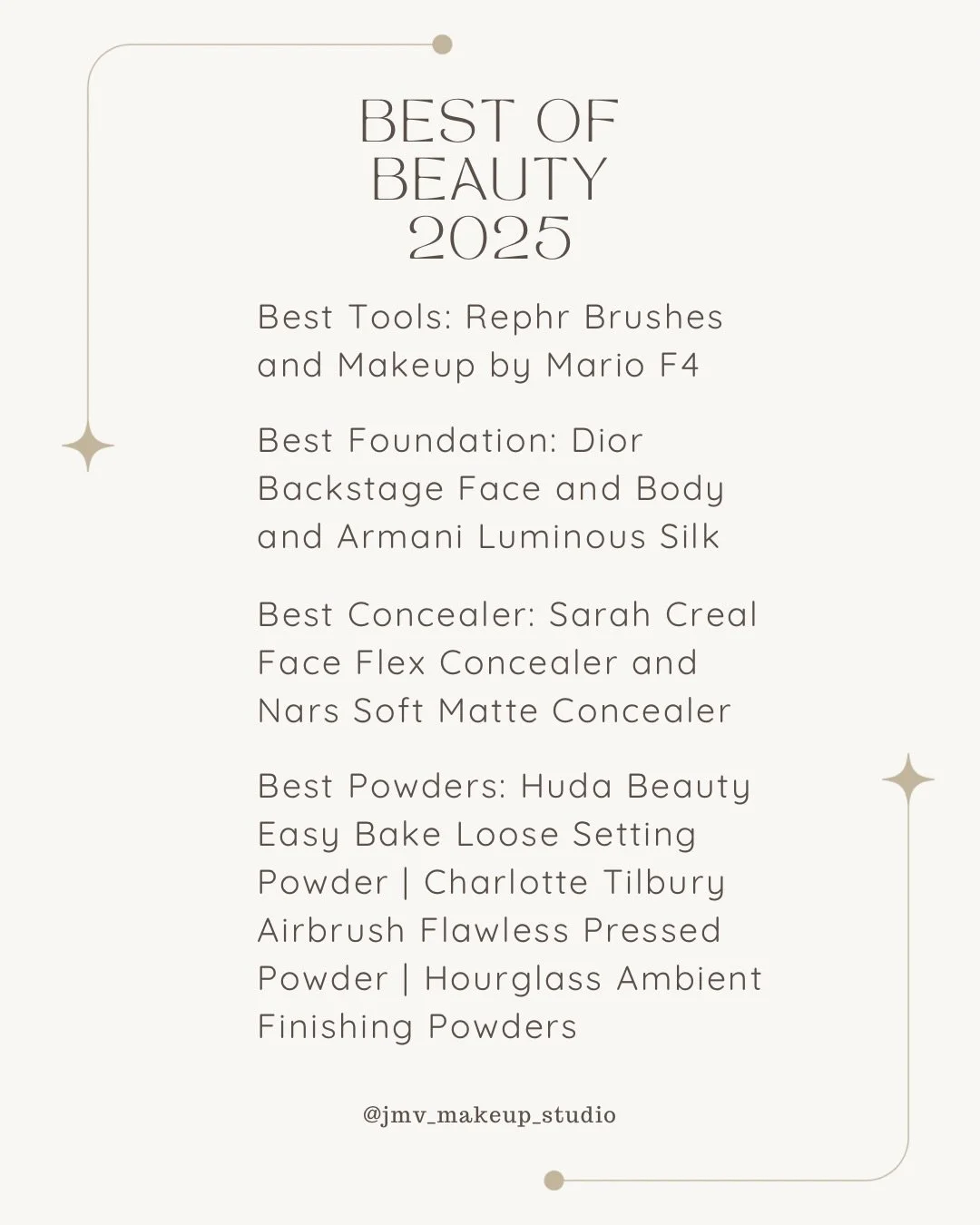 BEST OF
BEAUTY
2025

Best Tools: Rephr Brushes and Makeup by Mario F4

Best Foundation: Dior Backstage Face and Body and Armani Luminous Silk

Best Concealer: Sarah Creal Face Flex Concealer and Nars Soft Matte Concealer

Best Powders: Huda Beauty Easy Bake Loose Setting Powder | Charlotte Tilbury Airbrush Flawless Pressed Powder | Hourglass Ambient Finishing Powders

@jmv_makeup_studio